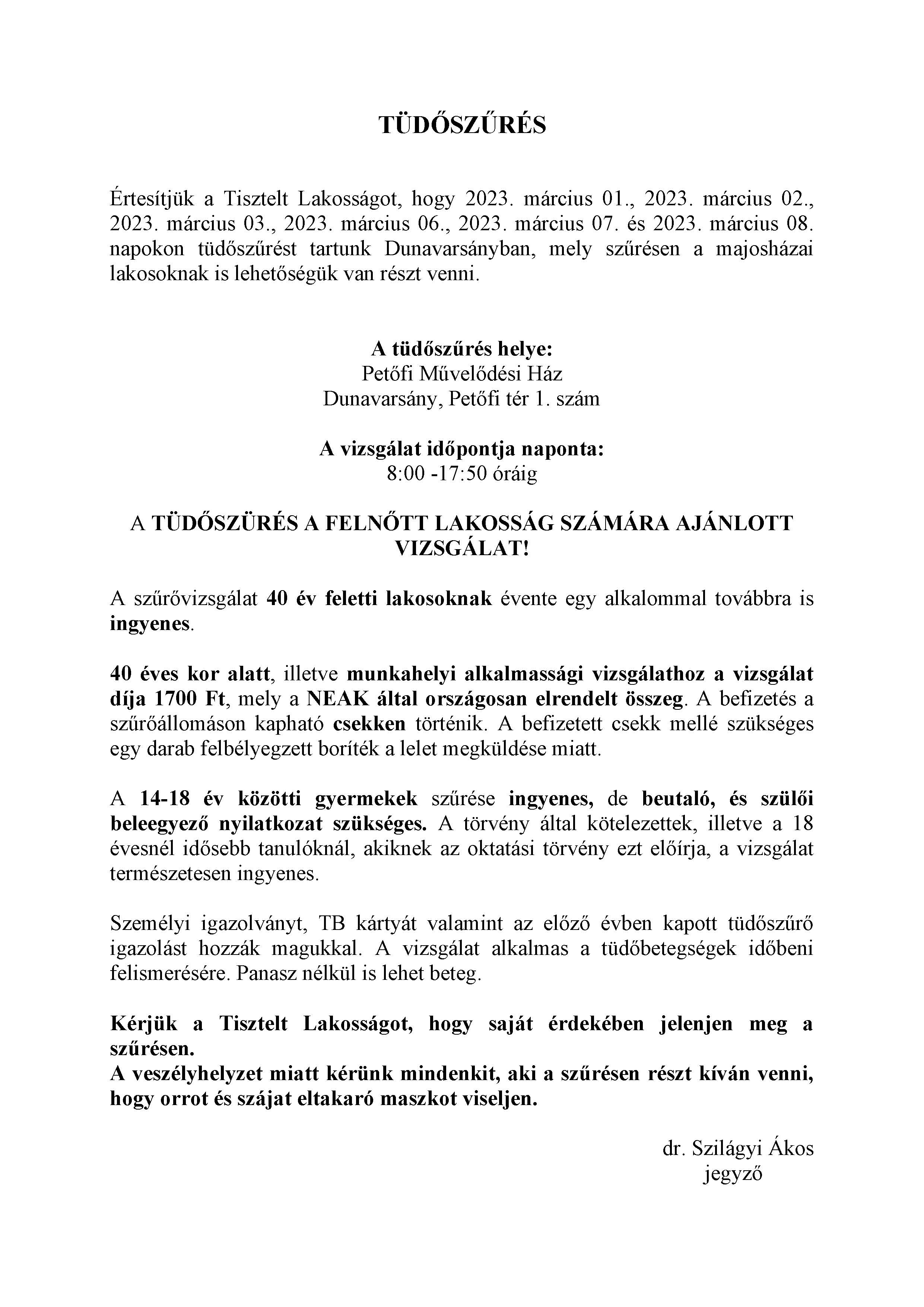 TÜDŐSZŰRÉS

Értesítjük a Tisztelt Lakosságot, hogy 2023. március 01., 2023. március 02., 2023. március 03., 2023. március 06., 2023. március 07. és 2023. március 08. napokon tüdőszűrést tartunk Dunavarsányban, mely szűrésen a majosházai lakosoknak is lehetőségük van részt venni.

A tüdőszűrés helye:
Petőfi Művelődési Ház
Dunavarsány, Petőfi tér 1. szám

A vizsgálat időpontja naponta:
8:00 -17:50 óráig

A TÜDŐSZÜRÉS A FELNŐTT LAKOSSÁG SZÁMÁRA AJÁNLOTT VIZSGÁLAT!

A szűrővizsgálat 40 év feletti lakosoknak évente egy alkalommal továbbra is ingyenes.

40 éves kor alatt, illetve munkahelyi alkalmassági vizsgálathoz a vizsgálat díja 1700 Ft, mely a NEAK által országosan elrendelt összeg. A befizetés a szűrőállomáson kapható csekken történik. A befizetett csekk mellé szükséges egy darab felbélyegzett boríték a lelet megküldése miatt.

A 14-18 év közötti gyermekek szűrése ingyenes, de beutaló, és szülői beleegyező nyilatkozat szükséges. A törvény által kötelezettek, illetve a 18 évesnél idősebb tanulóknál, akiknek az oktatási törvény ezt előírja, a vizsgálat természetesen ingyenes.

Személyi igazolványt, TB kártyát valamint az előző évben kapott tüdőszűrő igazolást hozzák magukkal. A vizsgálat alkalmas a tüdőbetegségek időbeni felismerésére. Panasz nélkül is lehet beteg.

Kérjük a Tisztelt Lakosságot, hogy saját érdekében jelenjen meg a szűrésen.
A veszélyhelyzet miatt kérünk mindenkit, aki a szűrésen részt kíván venni, hogy orrot és szájat eltakaró maszkot viseljen.

dr. Szilágyi Ákos
jegyző